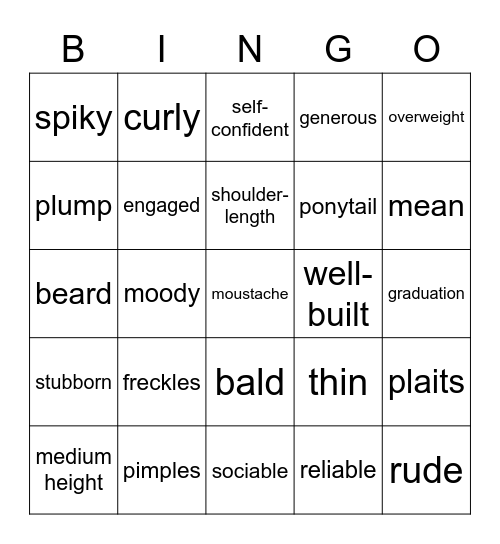 | B | I | N | G | O |
|---|---|---|---|---|
| spiky | curly | self-confident | generous | overweight |
| plump | engaged | shoulder-length | ponytail | mean |
| beard | moody | moustache | well-built | graduation |
| stubborn | freckles | bald | thin | plaits |
| medium height | pimples | sociable | reliable | rude |